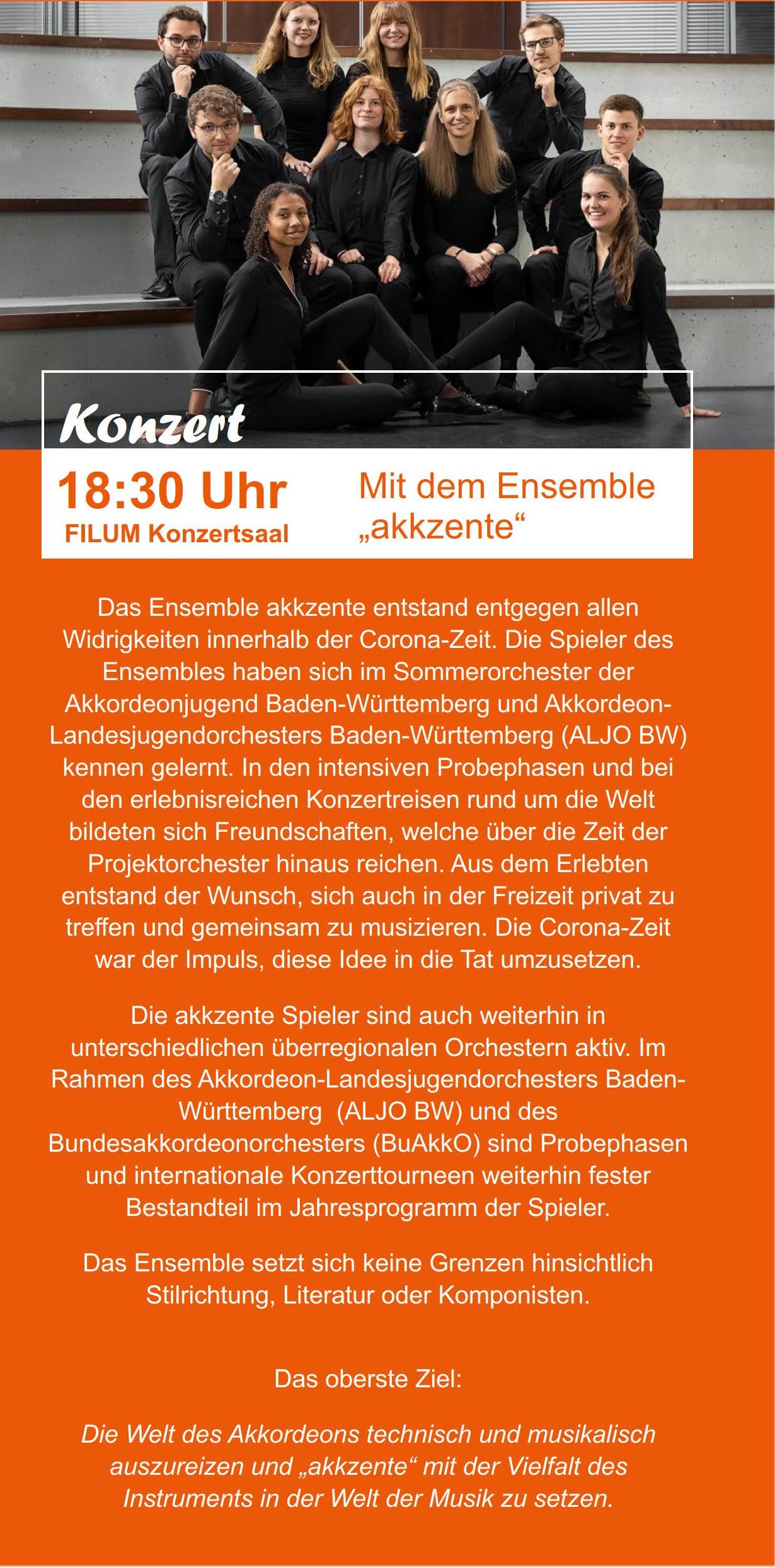 Konzert

18:30 Uhr
FILUM Konzertsaal

Mit dem Ensemble „akkzente“

Das Ensemble akkzente entstand entgegen allen Widrigkeiten innerhalb der Corona-Zeit. Die Spieler des Ensembles haben sich im Sommerorchester der Akkordeonjugend Baden-Württemberg und Akkordeon-Landesjugendorchesters Baden-Württemberg (ALJO BW) kennen gelernt. In den intensiven Probephasen und bei den erlebnisreichen Konzertreisen rund um die Welt bildeten sich Freundschaften, welche über die Zeit der Projektorchester hinaus reichen. Aus dem Erlebten entstand der Wunsch, sich auch in der Freizeit privat zu treffen und gemeinsam zu musizieren. Die Corona-Zeit war der Impuls, diese Idee in die Tat umzusetzen.

Die akkzente Spieler sind auch weiterhin in unterschiedlichen überregionalen Orchestern aktiv. Im Rahmen des Akkordeon-Landesjugendorchesters Baden-Württemberg (ALJO BW) und des Bundesakkordeonorchesters (BuAkkO) sind Probephasen und internationale Konzerttourneen weiterhin fester Bestandteil im Jahresprogramm der Spieler.

Das Ensemble setzt sich keine Grenzen hinsichtlich Stilrichtung, Literatur oder Komponisten.

Das oberste Ziel:

Die Welt des Akkordeons technisch und musikalisch auszureizen und „akkzente“ mit der Vielfalt des Instruments in der Welt der Musik zu setzen.